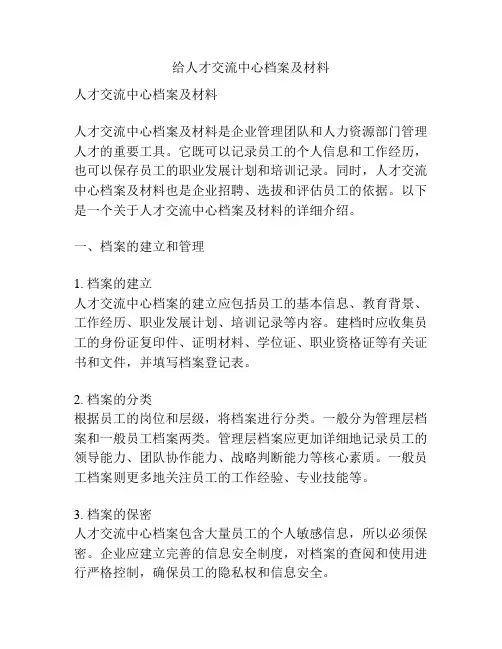 给人才交流中心档案及材料

人才交流中心档案及材料

人才交流中心档案及材料是企业管理团队和人力资源部门管理人才的重要工具。它既可以记录员工的个人信息和工作经历，也可以保存员工的职业发展计划和培训记录。同时，人才交流中心档案及材料也是企业招聘、选拔和评估员工的依据。以下是一个关于人才交流中心档案及材料的详细介绍。

一、档案的建立和管理

1. 档案的建立
人才交流中心档案的建立应包括员工的基本信息、教育背景、工作经历、职业发展计划、培训记录等内容。建档时应收集员工的身份证复印件、证明材料、学位证、职业资格证等有关证书和文件，并填写档案登记表。

2. 档案的分类
根据员工的岗位和层级，将档案进行分类。一般分为管理层档案和一般员工档案两类。管理层档案应更加详细地记录员工的领导能力、团队协作能力、战略判断能力等核心素质。一般员工档案则更多地关注员工的工作经验、专业技能等。

3. 档案的保密
人才交流中心档案包含大量员工的个人敏感信息，所以必须保密。企业应建立完善的信息安全制度，对档案的查阅和使用进行严格控制，确保员工的隐私权和信息安全。